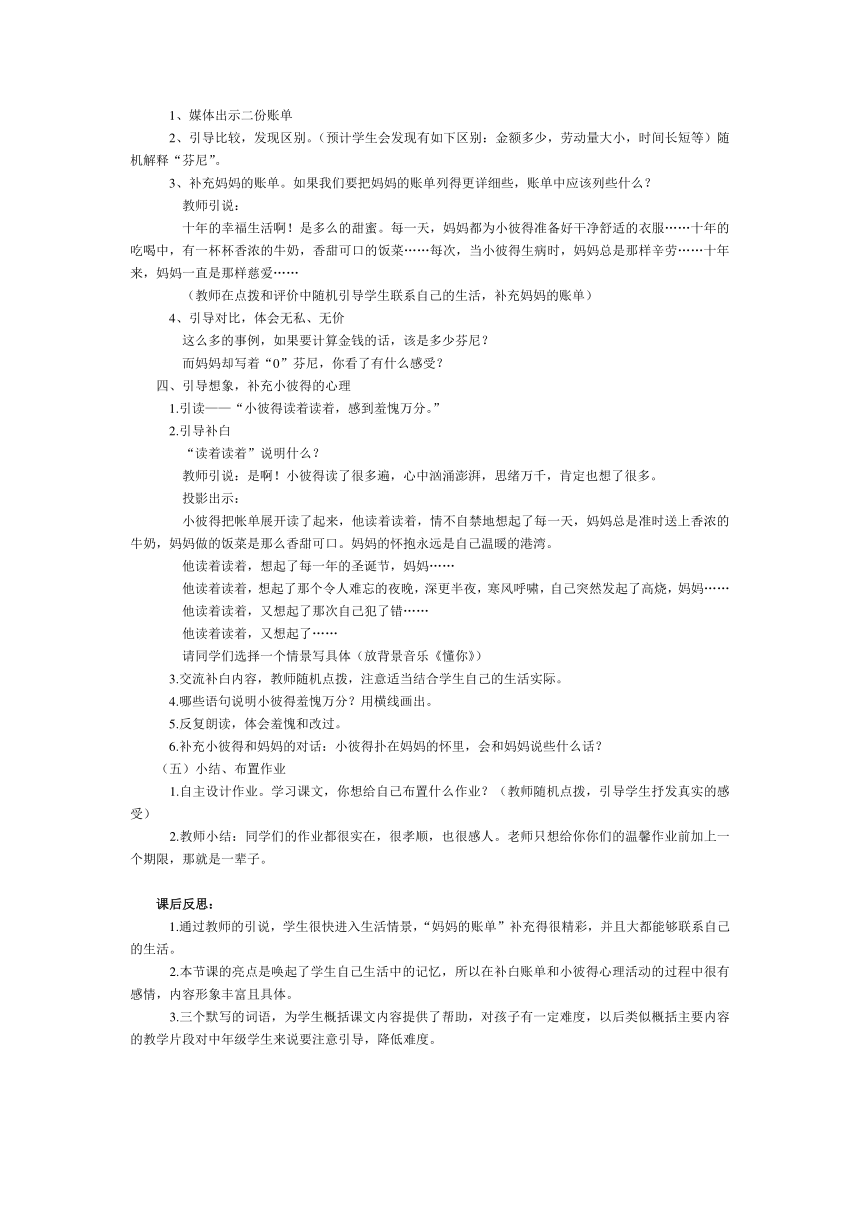 1、媒体出示二份账单

2、引导比较，发现区别。（预计学生会发现有如下区别：金额多少，劳动量大小，时间长短等）随机解释“芬尼”。

3、补充妈妈的账单。如果我们要把妈妈的账单列得更详细些，账单中应该列些什么？

教师引说：

十年的幸福生活啊！是多么的甜蜜。每一天，妈妈都为小彼得准备好干净舒适的衣服……十年的吃喝中，有一杯杯香浓的牛奶，香甜可口的饭菜……每次，当小彼得生病时，妈妈总是那样辛劳……十年来，妈妈一直是那样慈爱……

（教师在点拨和评价中随机引导学生联系自己的生活，补充妈妈的账单）

4、引导对比，体会无私、无价

这么多的事例，如果要计算金钱的话，该是多少芬尼？

而妈妈却写着“0”芬尼，你看了有什么感受？

四、引导想象，补充小彼得的心理

1.引读——“小彼得读着读着，感到羞愧万分。”

2.引导补白

“读着读着”说明什么？

教师引说：是啊！小彼得读了很多遍，心中汹涌澎湃，思绪万千，肯定也想了很多。

投影出示：

小彼得把帐单展开读了起来，他读着读着，情不自禁地想起了每一天，妈妈总是准时送上香浓的牛奶，妈妈做的饭菜是那么香甜可口。妈妈的怀抱永远是自己温暖的港湾。

他读着读着，想起了每一年的圣诞节，妈妈……

他读着读着，想起了那个令人难忘的夜晚，深更半夜，寒风呼啸，自己突然发起了高烧，妈妈……

他读着读着，又想起了那次自己犯了错……

他读着读着，又想起了……

请同学们选择一个情景写具体（放背景音乐《懂你》）

3.交流补白内容，教师随机点拨，注意适当结合学生自己的生活实际。

4.哪些语句说明小彼得羞愧万分？用横线画出。

5.反复朗读，体会羞愧和改过。

6.补充小彼得和妈妈的对话：小彼得扑在妈妈的怀里，会和妈妈说些什么话？

（五）小结、布置作业

1.自主设计作业。学习课文，你想给自己布置什么作业？（教师随机点拨，引导学生抒发真实的感受）

2.教师小结：同学们的作业都很实在，很孝顺，也很感人。老师只想给你你们的温馨作业前加上一个期限，那就是一辈子。

课后反思：

1.通过教师的引说，学生很快进入生活情景，“妈妈的账单”补充得很精彩，并且大都能够联系自己的生活。

2.本节课的亮点是唤起了学生自己生活中的记忆，所以在补白账单和小彼得心理活动的过程中很有感情，内容形象丰富且具体。

3.三个默写的词语，为学生概括课文内容提供了帮助，对孩子有一定难度，以后类似概括主要内容的教学片段对中年级学生来说要注意引导，降低难度。